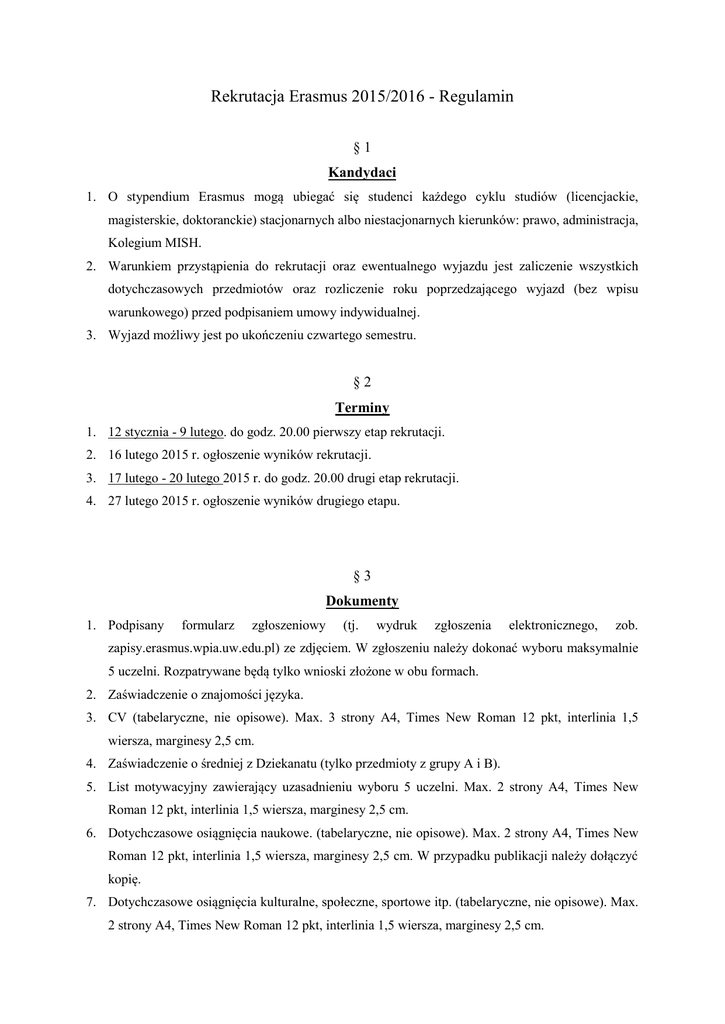 Rekrutacja Erasmus 2015/2016 - Regulamin

§ 1

Kandydaci

1. O stypendium Erasmus mogą ubiegać się studenci każdego cyklu studiów (licencjackie, magisterskie, doktoranckie) stacjonarnych albo niestacjonarnych kierunków: prawo, administracja, Kolegium MISH.
2. Warunkiem przystąpienia do rekrutacji oraz ewentualnego wyjazdu jest zaliczenie wszystkich dotychczasowych przedmiotów oraz rozliczenie roku poprzedzającego wyjazd (bez wpisu warunkowego) przed podpisaniem umowy indywidualnej.
3. Wyjazd możliwy jest po ukończeniu czwartego semestru.

§ 2

Terminy

1. 12 stycznia - 9 lutego. do godz. 20.00 pierwszy etap rekrutacji.
2. 16 lutego 2015 r. ogłoszenie wyników rekrutacji.
3. 17 lutego - 20 lutego 2015 r. do godz. 20.00 drugi etap rekrutacji.
4. 27 lutego 2015 r. ogłoszenie wyników drugiego etapu.

§ 3

Dokumenty

1. Podpisany formularz zgłoszeniowy (tj. wydruk zgłoszenia elektronicznego, zob. zapisy.erasmus.wpia.uw.edu.pl) ze zdjęciem. W zgłoszeniu należy dokonać wyboru maksymalnie 5 uczelni. Rozpatrywane będą tylko wnioski złożone w obu formach.
2. Zaświadczenie o znajomości języka.
3. CV (tabelaryczne, nie opisowe). Max. 3 strony A4, Times New Roman 12 pkt, interlinia 1,5 wiersza, marginesy 2,5 cm.
4. Zaświadczenie o średniej z Dziekanatu (tylko przedmioty z grupy A i B).
5. List motywacyjny zawierający uzasadnieniu wyboru 5 uczelni. Max. 2 strony A4, Times New Roman 12 pkt, interlinia 1,5 wiersza, marginesy 2,5 cm.
6. Dotychczasowe osiągnięcia naukowe. (tabelaryczne, nie opisowe). Max. 2 strony A4, Times New Roman 12 pkt, interlinia 1,5 wiersza, marginesy 2,5 cm. W przypadku publikacji należy dołączyć kopię.
7. Dotychczasowe osiągnięcia kulturalne, społeczne, sportowe itp. (tabelaryczne, nie opisowe). Max. 2 strony A4, Times New Roman 12 pkt, interlinia 1,5 wiersza, marginesy 2,5 cm.